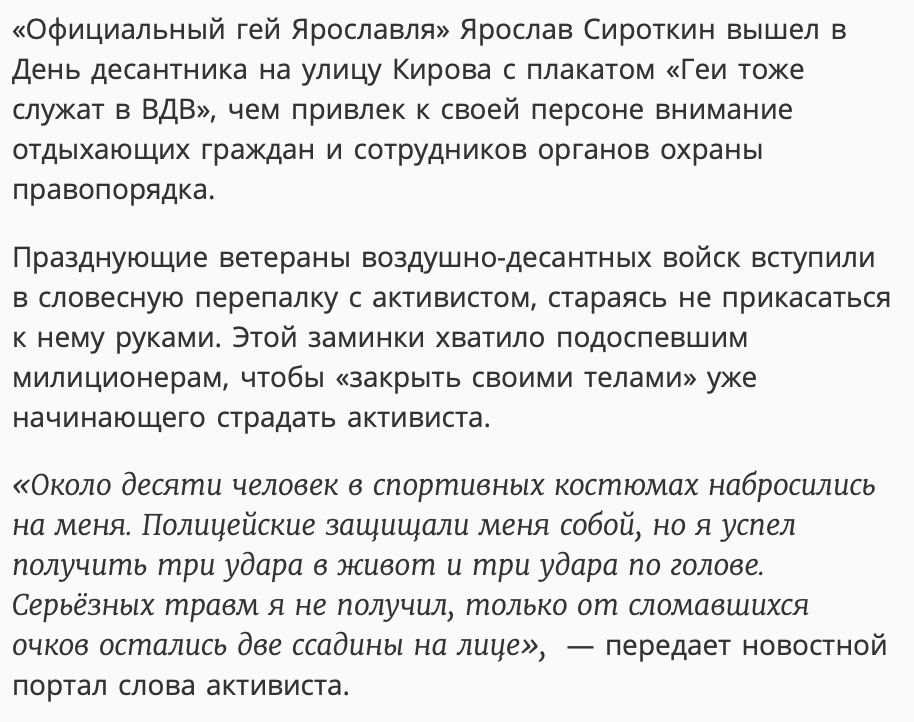 «Официальный гей Ярославля» Ярослав Сироткин вышел в День десантника на улицу Кирова с плакатом «Геи тоже служат в ВДВ», чем привлек к своей персоне внимание отдыхающих граждан и сотрудников органов охраны правопорядка.

Празднующие ветераны воздушно-десантных войск вступили в словесную перепалку с активистом, стараясь не прикасаться к нему руками. Этой заминки хватило подоспевшим милиционерам, чтобы «закрыть своими телами» уже начинающего страдать активиста.

«Около десяти человек в спортивных костюмах набросились на меня. Полицейские защищали меня собой, но я успел получить три удара в живот и три удара по голове. Серьёзных травм я не получил, только от сломавшихся очков остались две ссадины на лице», — передает новостной портал слова активиста.